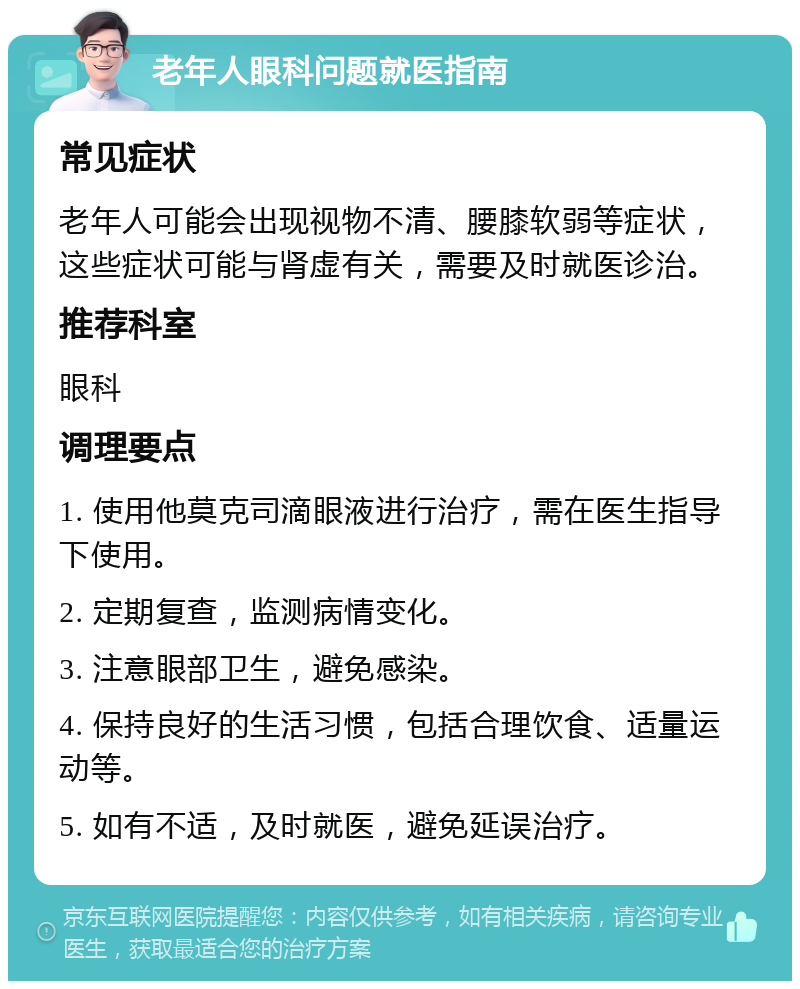 老年人眼科问题就医指南

常见症状

老年人可能会出现视物不清、腰膝软弱等症状，这些症状可能与肾虚有关，需要及时就医诊治。

推荐科室

眼科

调理要点

1. 使用他莫克司滴眼液进行治疗，需在医生指导下使用。

2. 定期复查，监测病情变化。

3. 注意眼部卫生，避免感染。

4. 保持良好的生活习惯，包括合理饮食、适量运动等。

5. 如有不适，及时就医，避免延误治疗。

京东互联网医院提醒您：内容仅供参考，如有相关疾病，请咨询专业医生，获取最适合您的治疗方案